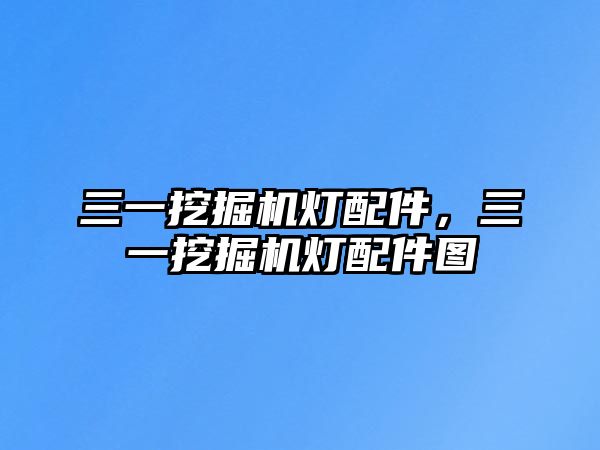 三一挖掘机灯配件，三一挖掘机灯配件图